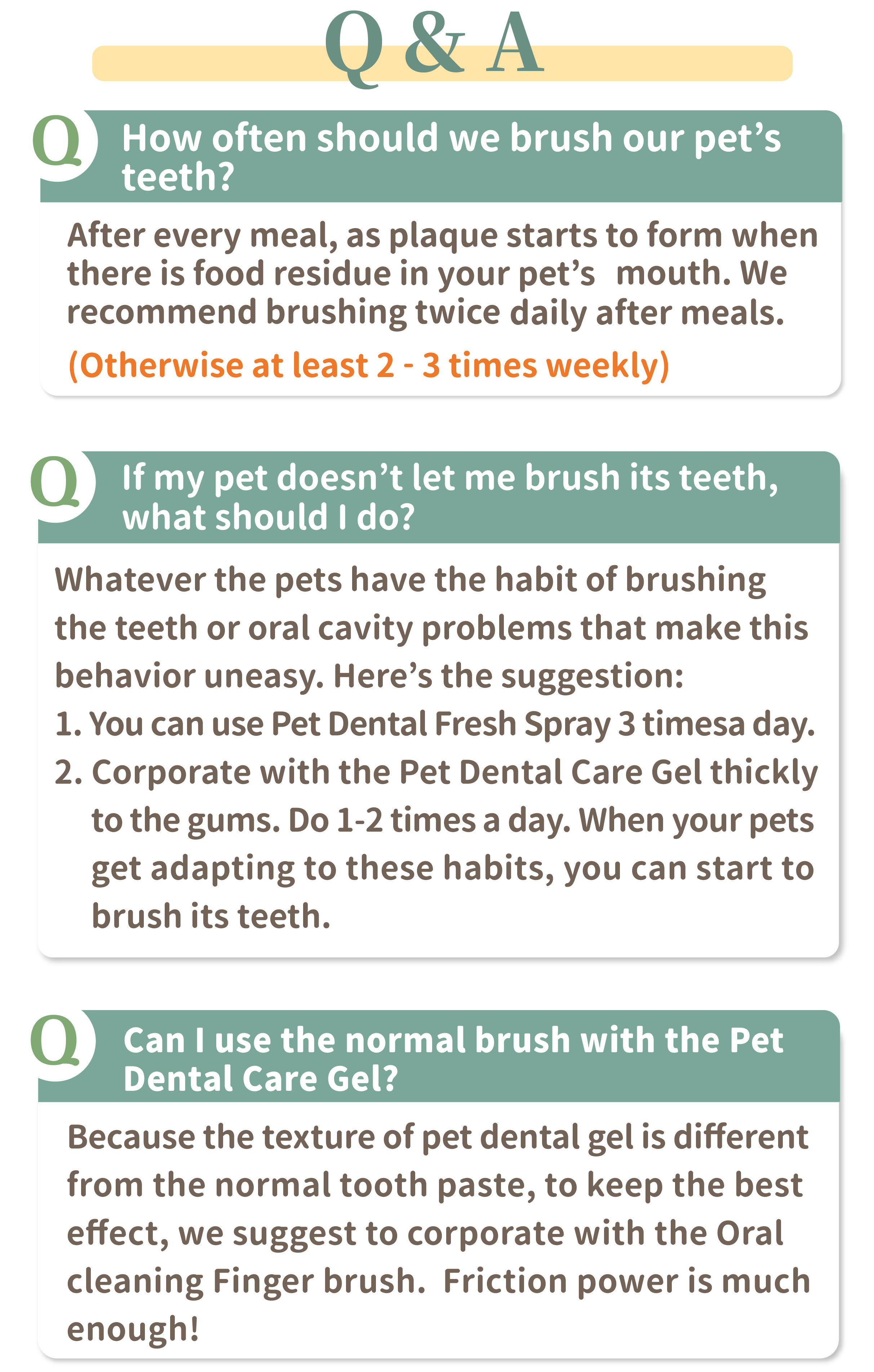 Q & A

Q How often should we brush our pet's teeth?

After every meal, as plaque starts to form when there is food residue in your pet's mouth. We recommend brushing twice daily after meals.

(Otherwise at least 2 - 3 times weekly)

Q If my pet doesn't let me brush its teeth, what should I do?

Whatever the pets have the habit of brushing the teeth or oral cavity problems that make this behavior uneasy. Here's the suggestion:
1. You can use Pet Dental Fresh Spray 3 timesa day.
2. Corporate with the Pet Dental Care Gel thickly to the gums. Do 1-2 times a day. When your pets get adapting to these habits, you can start to brush its teeth.

Q Can I use the normal brush with the Pet Dental Care Gel?

Because the texture of pet dental gel is different from the normal tooth paste, to keep the best effect, we suggest to corporate with the Oral cleaning Finger brush. Friction power is much enough!